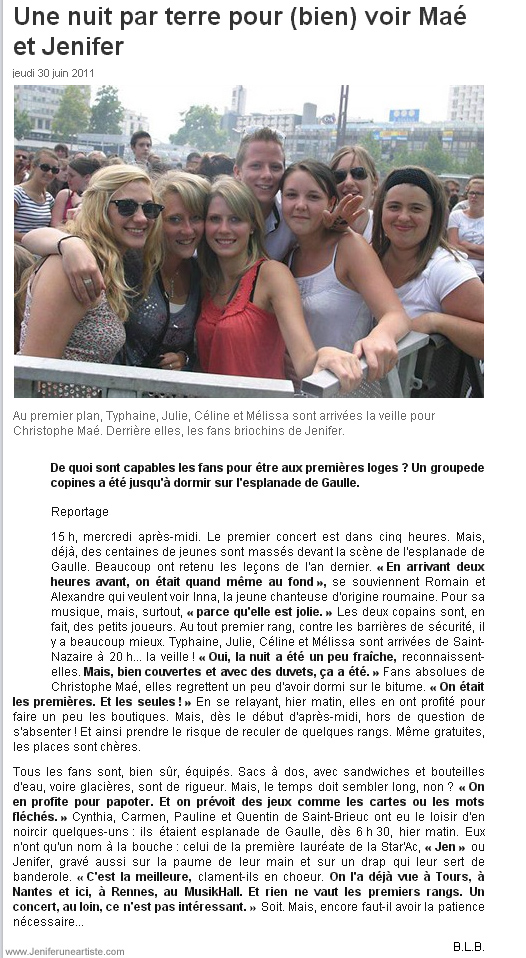 Une nuit par terre pour (bien) voir Maé et Jenifer

jeudi 30 juin 2011

Au premier plan, Typhaine, Julie, Céline et Mélissa sont arrivées la veille pour Christophe Maé. Derrière elles, les fans briochins de Jenifer.

De quoi sont capables les fans pour être aux premières loges ? Un groupede copines a été jusqu'à dormir sur l'esplanade de Gaulle.

Reportage

15 h, mercredi après-midi. Le premier concert est dans cinq heures. Mais, déjà, des centaines de jeunes sont massés devant la scène de l'esplanade de Gaulle. Beaucoup ont retenu les leçons de l'an dernier. « En arrivant deux heures avant, on était quand même au fond », se souviennent Romain et Alexandre qui veulent voir Inna, la jeune chanteuse d'origine roumaine. Pour sa musique, mais, surtout, « parce qu'elle est jolie. » Les deux copains sont, en fait, des petits joueurs. Au tout premier rang, contre les barrières de sécurité, il y a beaucoup mieux. Typhaine, Julie, Céline et Mélissa sont arrivées de Saint-Nazaire à 20 h... la veille ! « Oui, la nuit a été un peu fraîche, reconnaissent-elles. Mais, bien couvertes et avec des duvets, ça a été. » Fans absolues de Christophe Maé, elles regrettent un peu d'avoir dormi sur le bitume. « On était les premières. Et les seules ! » En se relayant, hier matin, elles en ont profité pour faire un peu les boutiques. Mais, dès le début d'après-midi, hors de question de s'absenter ! Et ainsi prendre le risque de reculer de quelques rangs. Même gratuites, les places sont chères.

Tous les fans sont, bien sûr, équipés. Sacs à dos, avec sandwiches et bouteilles d'eau, voire glacières, sont de rigueur. Mais, le temps doit sembler long, non ? « On en profite pour papoter. Et on prévoit des jeux comme les cartes ou les mots fléchés. » Cynthia, Carmen, Pauline et Quentin de Saint-Brieuc ont eu le loisir d'en noircir quelques-uns : ils étaient esplanade de Gaulle, dès 6 h 30, hier matin. Eux n'ont qu'un nom à la bouche : celui de la première lauréate de la Star'Ac, « Jen » ou Jenifer, gravé aussi sur la paume de leur main et sur un drap qui leur sert de banderole. « C'est la meilleure, clament-ils en choeur. On l'a déjà vue à Tours, à Nantes et ici, à Rennes, au MusikHall. Et rien ne vaut les premiers rangs. Un concert, au loin, ce n'est pas intéressant. » Soit. Mais, encore faut-il avoir la patience nécessaire...

B.L.B.

www.Jeniferuneartiste.com